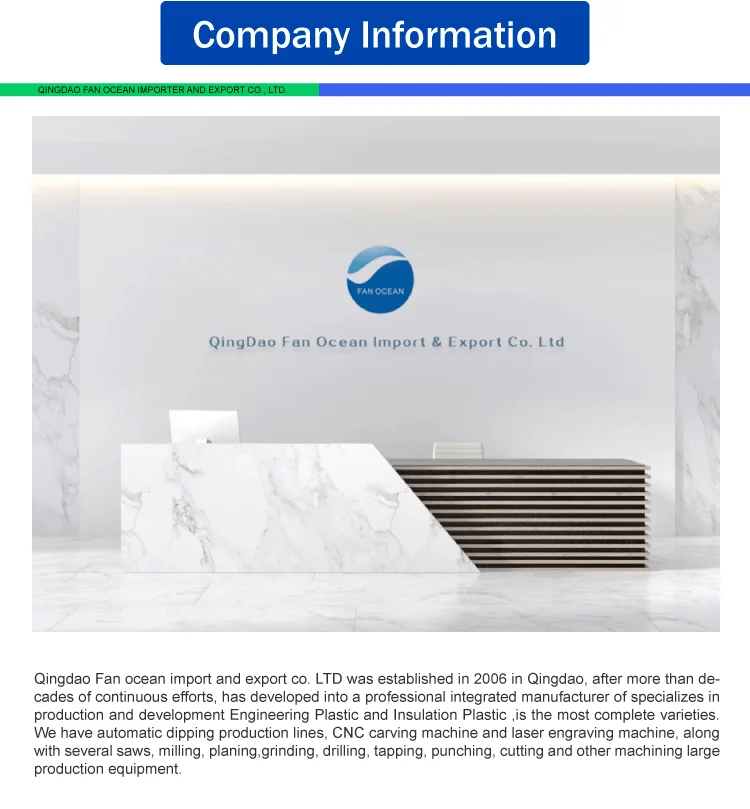 Company Information

QINGDAO FAN OCEAN IMPORTER AND EXPORT CO., LTD.

FAN OCEAN

QingDao Fan Ocean Import & Export Co. Ltd

Qingdao Fan ocean import and export co. LTD was established in 2006 in Qingdao, after more than decades of continuous efforts, has developed into a professional integrated manufacturer of specializes in production and development Engineering Plastic and Insulation Plastic ,is the most complete varieties. We have automatic dipping production lines, CNC carving machine and laser engraving machine, along with several saws, milling, planing,grinding, drilling, tapping, punching, cutting and other machining large production equipment.